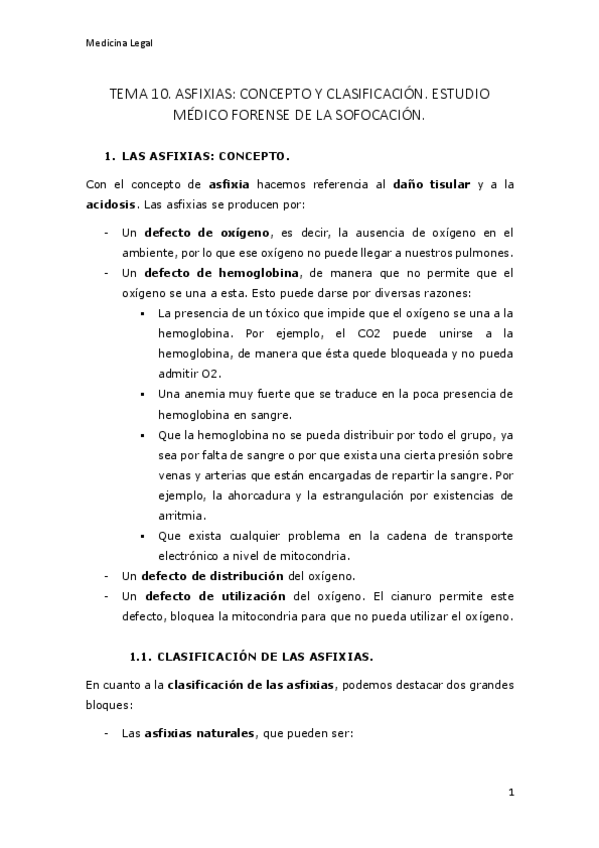 Medicina Legal

TEMA 10. ASFIXIAS: CONCEPTO Y CLASIFICACIÓN. ESTUDIO MÉDICO FORENSE DE LA SOFOCACIÓN.

1. LAS ASFIXIAS: CONCEPTO.

Con el concepto de asfixia hacemos referencia al daño tisular y a la acidosis. Las asfixias se producen por:

- Un defecto de oxígeno, es decir, la ausencia de oxígeno en el ambiente, por lo que ese oxígeno no puede llegar a nuestros pulmones.
- Un defecto de hemoglobina, de manera que no permite que el oxígeno se una a esta. Esto puede darse por diversas razones:
  ▪ La presencia de un tóxico que impide que el oxígeno se una a la hemoglobina. Por ejemplo, el CO2 puede unirse a la hemoglobina, de manera que ésta quede bloqueada y no pueda admitir O2.
  ▪ Una anemia muy fuerte que se traduce en la poca presencia de hemoglobina en sangre.
  ▪ Que la hemoglobina no se pueda distribuir por todo el grupo, ya sea por falta de sangre o por que exista una cierta presión sobre venas y arterias que están encargadas de repartir la sangre. Por ejemplo, la ahorcadura y la estrangulación por existencias de arritmia.
  ▪ Que exista cualquier problema en la cadena de transporte electrónico a nivel de mitocondria.
- Un defecto de distribución del oxígeno.
- Un defecto de utilización del oxígeno. El cianuro permite este defecto, bloquea la mitocondria para que no pueda utilizar el oxígeno.

1.1. CLASIFICACIÓN DE LAS ASFIXIAS.

En cuanto a la clasificación de las asfixias, podemos destacar dos grandes bloques:

- Las asfixias naturales, que pueden ser:

1